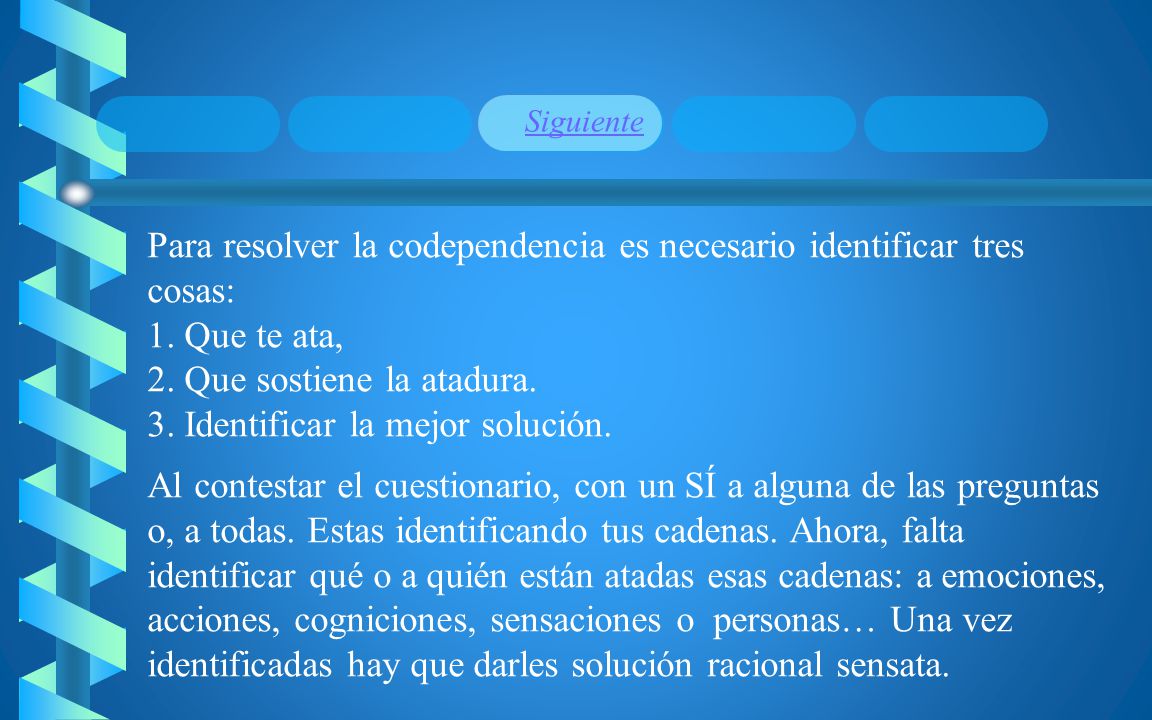 Siguiente

Para resolver la codependencia es necesario identificar tres cosas:
1. Que te ata,
2. Que sostiene la atadura.
3. Identificar la mejor solución.

Al contestar el cuestionario, con un SÍ a alguna de las preguntas o, a todas. Estas identificando tus cadenas. Ahora, falta identificar qué o a quién están atadas esas cadenas: a emociones, acciones, cogniciones, sensaciones o personas… Una vez identificadas hay que darles solución racional sensata.